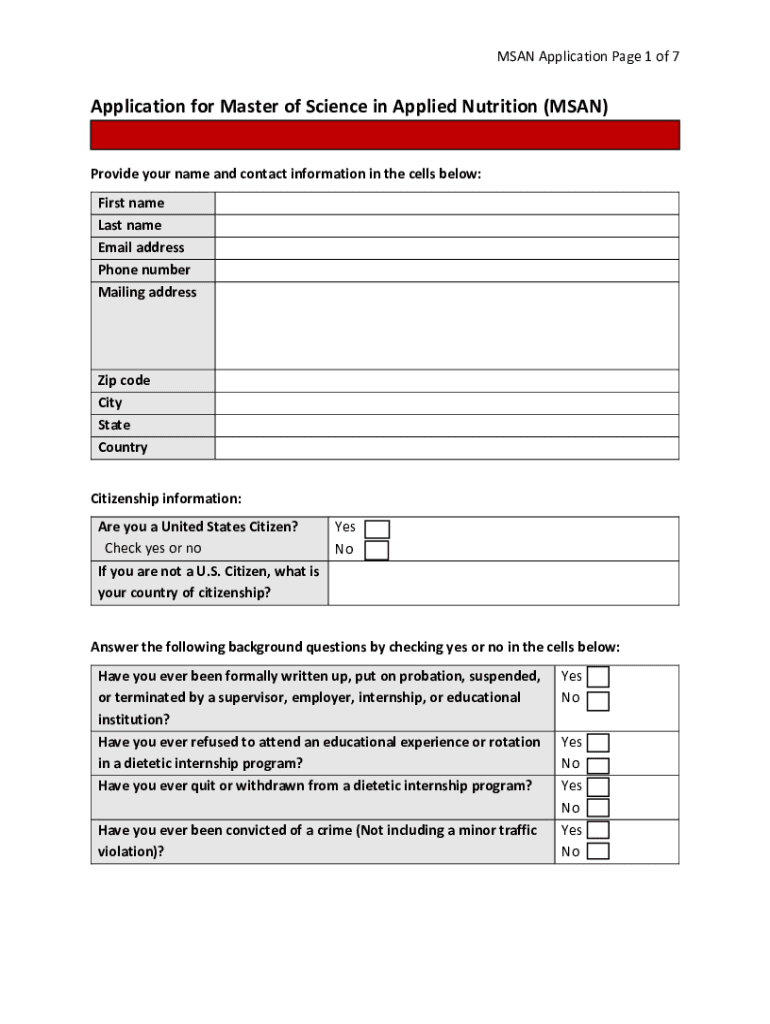 MSAN Application Page 1 of 7

Application for Master of Science in Applied Nutrition (MSAN)

Provide your name and contact information in the cells below:

| First name | |
|---|---|
| Last name | |
| Email address | |
| Phone number | |
| Mailing address | |
| Zip code | |
| City | |
| State | |
| Country | |

Citizenship information:

| Are you a United States Citizen? Check yes or no | Yes No |
|---|---|
| If you are not a U.S. Citizen, what is your country of citizenship? | |

Answer the following background questions by checking yes or no in the cells below:

| Have you ever been formally written up, put on probation, suspended, or terminated by a supervisor, employer, internship, or educational institution? | Yes No |
|---|---|
| Have you ever refused to attend an educational experience or rotation in a dietetic internship program? | Yes No |
| Have you ever quit or withdrawn from a dietetic internship program? | Yes No |
| Have you ever been convicted of a crime (Not including a minor traffic violation)? | Yes No |